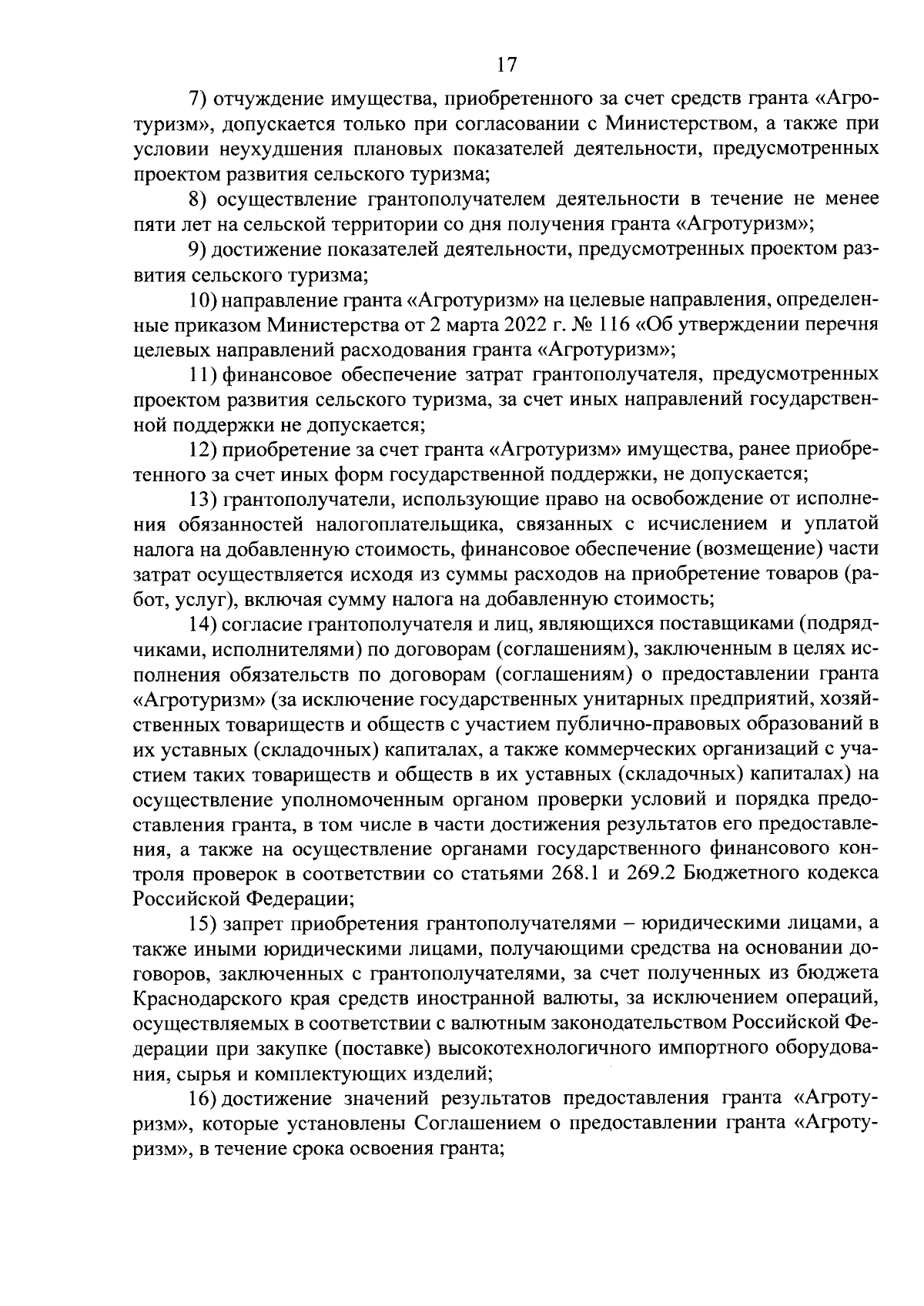 17

7) отчуждение имущества, приобретенного за счет средств гранта «Агротуризм», допускается только при согласовании с Министерством, а также при условии неухудшения плановых показателей деятельности, предусмотренных проектом развития сельского туризма;

8) осуществление грантополучателем деятельности в течение не менее пяти лет на сельской территории со дня получения гранта «Агротуризм»;

9) достижение показателей деятельности, предусмотренных проектом развития сельского туризма;

10) направление гранта «Агротуризм» на целевые направления, определенные приказом Министерства от 2 марта 2022 г. № 116 «Об утверждении перечня целевых направлений расходования гранта «Агротуризм»;

11) финансовое обеспечение затрат грантополучателя, предусмотренных проектом развития сельского туризма, за счет иных направлений государственной поддержки не допускается;

12) приобретение за счет гранта «Агротуризм» имущества, ранее приобретенного за счет иных форм государственной поддержки, не допускается;

13) грантополучатели, использующие право на освобождение от исполнения обязанностей налогоплательщика, связанных с исчислением и уплатой налога на добавленную стоимость, финансовое обеспечение (возмещение) части затрат осуществляется исходя из суммы расходов на приобретение товаров (работ, услуг), включая сумму налога на добавленную стоимость;

14) согласие грантополучателя и лиц, являющихся поставщиками (подрядчиками, исполнителями) по договорам (соглашениям), заключенным в целях исполнения обязательств по договорам (соглашениям) о предоставлении гранта «Агротуризм» (за исключение государственных унитарных предприятий, хозяйственных товариществ и обществ с участием публично-правовых образований в их уставных (складочных) капиталах, а также коммерческих организаций с участием таких товариществ и обществ в их уставных (складочных) капиталах) на осуществление уполномоченным органом проверки условий и порядка предоставления гранта, в том числе в части достижения результатов его предоставления, а также на осуществление органами государственного финансового контроля проверок в соответствии со статьями 268.1 и 269.2 Бюджетного кодекса Российской Федерации;

15) запрет приобретения грантополучателями – юридическими лицами, а также иными юридическими лицами, получающими средства на основании договоров, заключенных с грантополучателями, за счет полученных из бюджета Краснодарского края средств иностранной валюты, за исключением операций, осуществляемых в соответствии с валютным законодательством Российской Федерации при закупке (поставке) высокотехнологичного импортного оборудования, сырья и комплектующих изделий;

16) достижение значений результатов предоставления гранта «Агротуризм», которые установлены Соглашением о предоставлении гранта «Агротуризм», в течение срока освоения гранта;